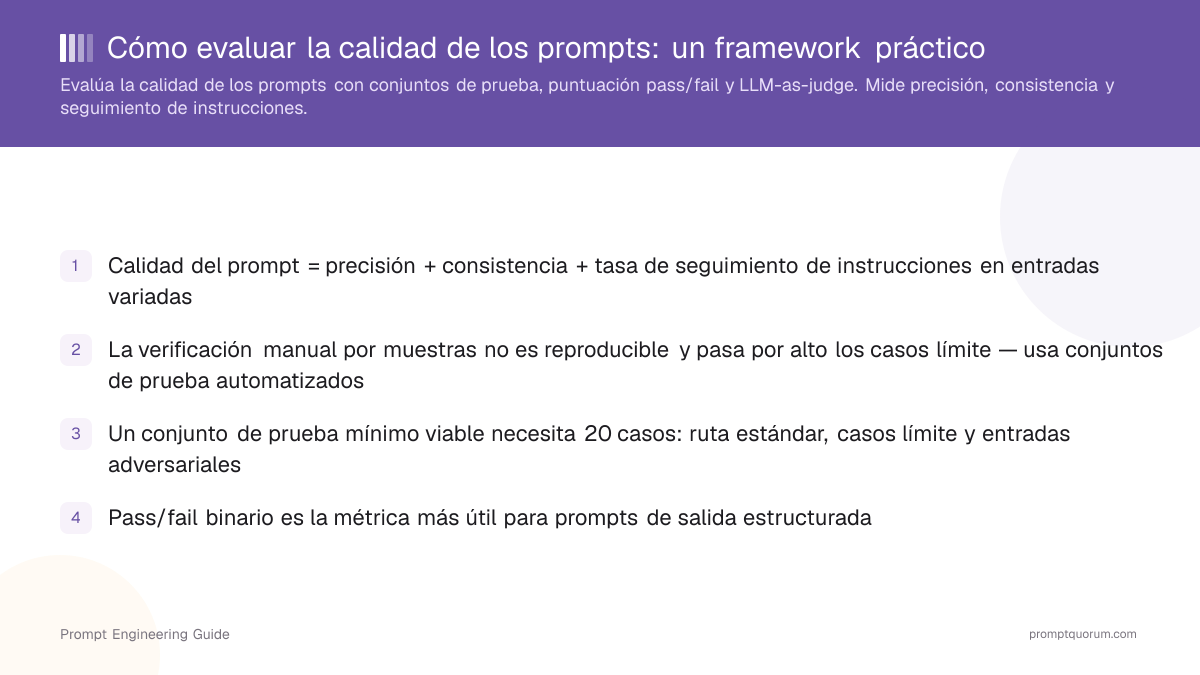 Cómo evaluar la calidad de los prompts: un framework práctico

Evalúa la calidad de los prompts con conjuntos de prueba, puntuación pass/fail y LLM-as-judge. Mide precisión, consistencia y seguimiento de instrucciones.

1 Calidad del prompt = precisión + consistencia + tasa de seguimiento de instrucciones en entradas variadas

2 La verificación manual por muestras no es reproducible y pasa por alto los casos límite — usa conjuntos de prueba automatizados

3 Un conjunto de prueba mínimo viable necesita 20 casos: ruta estándar, casos límite y entradas adversariales

4 Pass/fail binario es la métrica más útil para prompts de salida estructurada

Prompt Engineering Guide

promptquorum.com